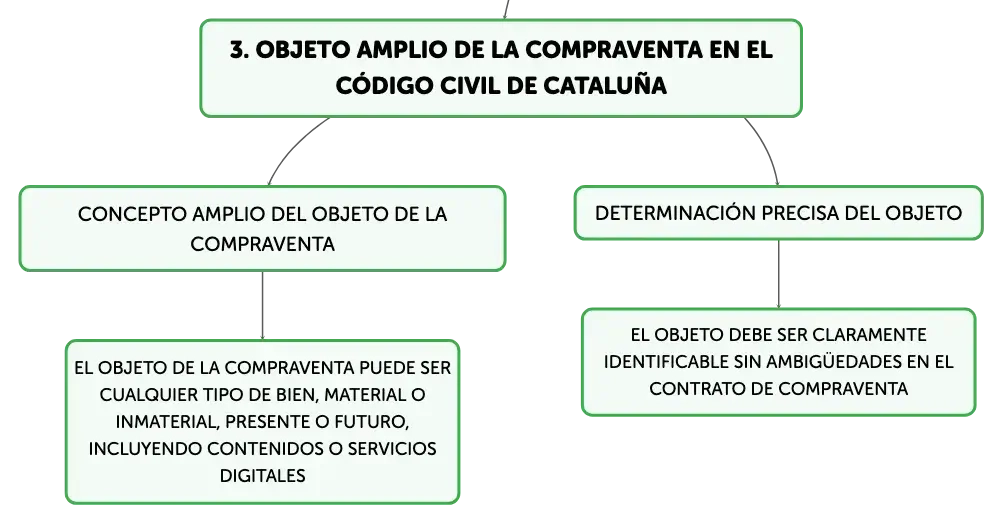 3. OBJETO AMPLIO DE LA COMPRAVENTA EN EL CÓDIGO CIVIL DE CATALUÑA

CONCEPTO AMPLIO DEL OBJETO DE LA COMPRAVENTA

EL OBJETO DE LA COMPRAVENTA PUEDE SER CUALQUIER TIPO DE BIEN, MATERIAL O INMATERIAL, PRESENTE O FUTURO, INCLUYENDO CONTENIDOS O SERVICIOS DIGITALES

DETERMINACIÓN PRECISA DEL OBJETO

EL OBJETO DEBE SER CLARAMENTE IDENTIFICABLE SIN AMBIGÜEDADES EN EL CONTRATO DE COMPRAVENTA